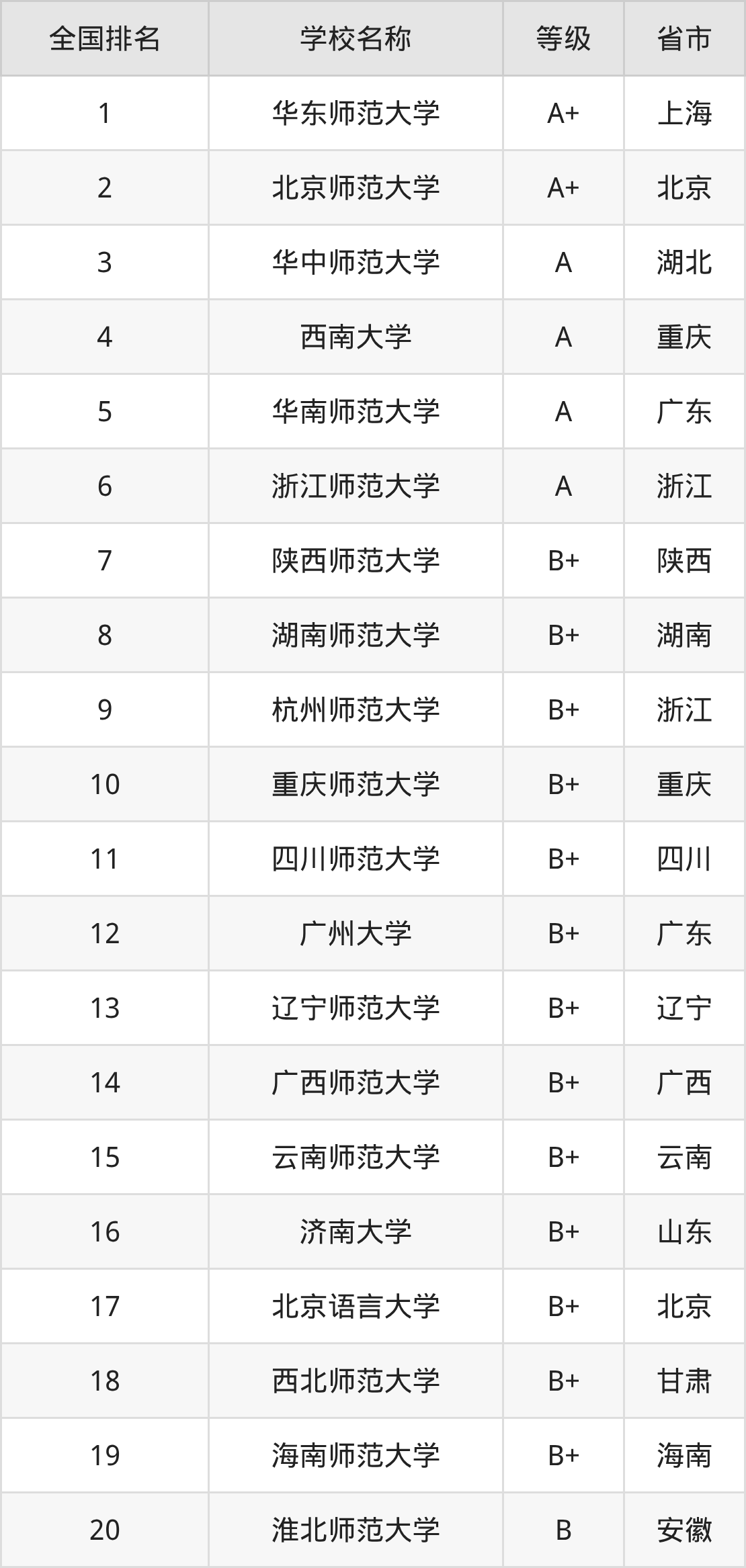 | 全国排名 | 学校名称 | 等级 | 省市 |
|---|---|---|---|
| 1 | 华东师范大学 | A+ | 上海 |
| 2 | 北京师范大学 | A+ | 北京 |
| 3 | 华中师范大学 | A | 湖北 |
| 4 | 西南大学 | A | 重庆 |
| 5 | 华南师范大学 | A | 广东 |
| 6 | 浙江师范大学 | A | 浙江 |
| 7 | 陕西师范大学 | B+ | 陕西 |
| 8 | 湖南师范大学 | B+ | 湖南 |
| 9 | 杭州师范大学 | B+ | 浙江 |
| 10 | 重庆师范大学 | B+ | 重庆 |
| 11 | 四川师范大学 | B+ | 四川 |
| 12 | 广州大学 | B+ | 广东 |
| 13 | 辽宁师范大学 | B+ | 辽宁 |
| 14 | 广西师范大学 | B+ | 广西 |
| 15 | 云南师范大学 | B+ | 云南 |
| 16 | 济南大学 | B+ | 山东 |
| 17 | 北京语言大学 | B+ | 北京 |
| 18 | 西北师范大学 | B+ | 甘肃 |
| 19 | 海南师范大学 | B+ | 海南 |
| 20 | 淮北师范大学 | B | 安徽 |